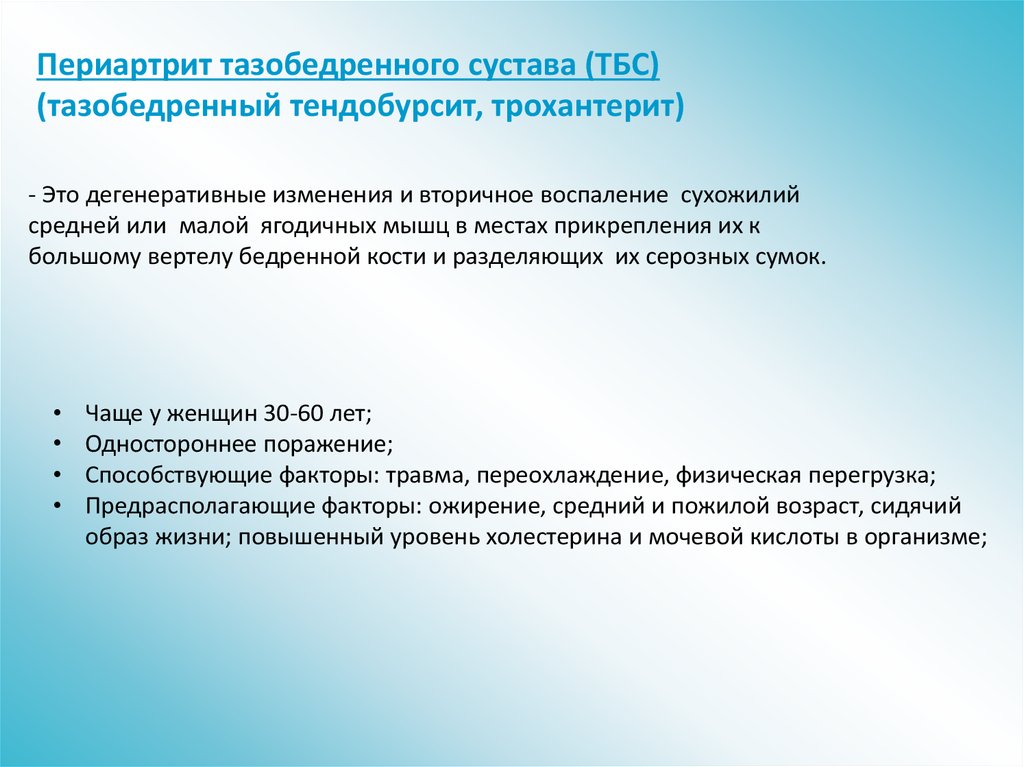 Периартрит тазобедренного сустава (ТБС)
(тазобедренный тендобурсит, трохантерит)

- Это дегенеративные изменения и вторичное воспаление сухожилий средней или малой ягодичных мышц в местах прикрепления их к большому вертелу бедренной кости и разделяющих их серозных сумок.

• Чаще у женщин 30-60 лет;
• Одностороннее поражение;
• Способствующие факторы: травма, переохлаждение, физическая перегрузка;
• Предрасполагающие факторы: ожирение, средний и пожилой возраст, сидячий образ жизни; повышенный уровень холестерина и мочевой кислоты в организме;